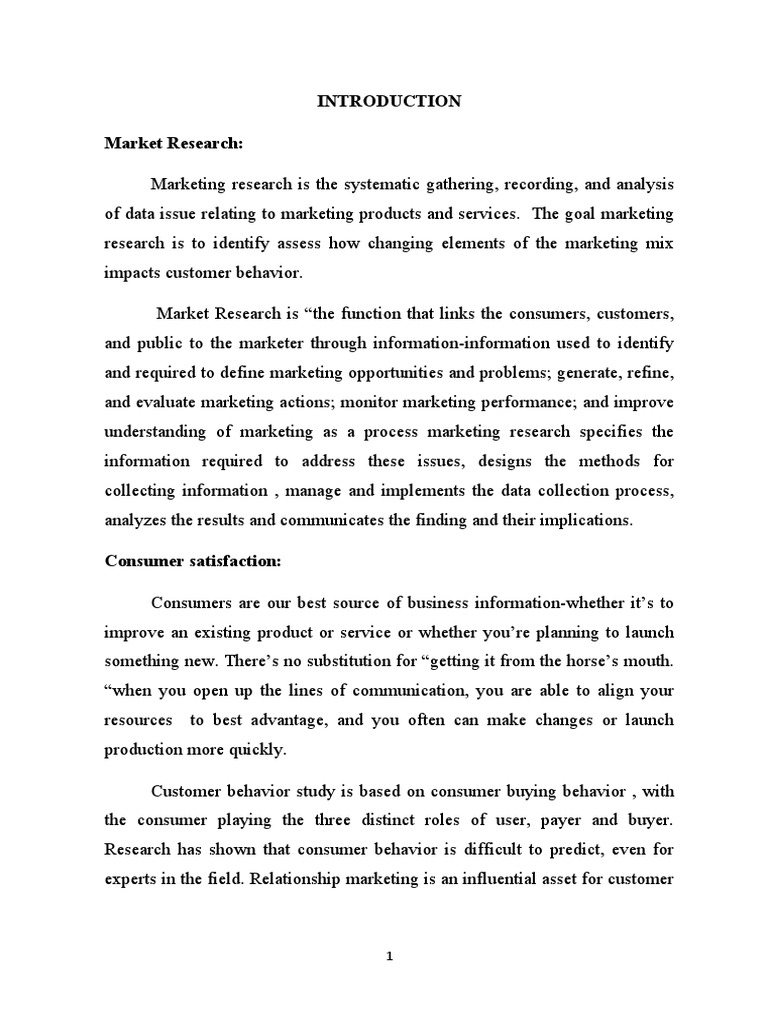 INTRODUCTION

Market Research:

Marketing research is the systematic gathering, recording, and analysis of data issue relating to marketing products and services. The goal marketing research is to identify assess how changing elements of the marketing mix impacts customer behavior.

Market Research is “the function that links the consumers, customers, and public to the marketer through information-information used to identify and required to define marketing opportunities and problems; generate, refine, and evaluate marketing actions; monitor marketing performance; and improve understanding of marketing as a process marketing research specifies the information required to address these issues, designs the methods for collecting information , manage and implements the data collection process, analyzes the results and communicates the finding and their implications.

Consumer satisfaction:

Consumers are our best source of business information-whether it’s to improve an existing product or service or whether you’re planning to launch something new. There’s no substitution for “getting it from the horse’s mouth. “when you open up the lines of communication, you are able to align your resources to best advantage, and you often can make changes or launch production more quickly.

Customer behavior study is based on consumer buying behavior , with the consumer playing the three distinct roles of user, payer and buyer. Research has shown that consumer behavior is difficult to predict, even for experts in the field. Relationship marketing is an influential asset for customer

1